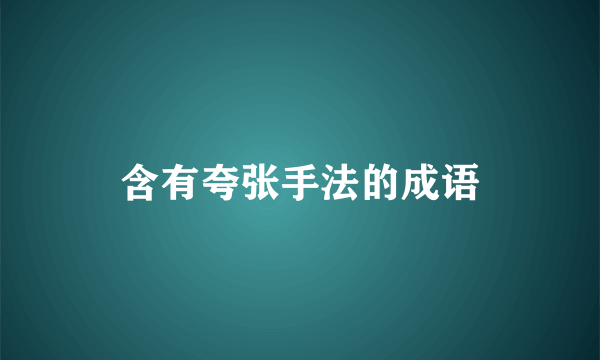 含有夸张手法的成语